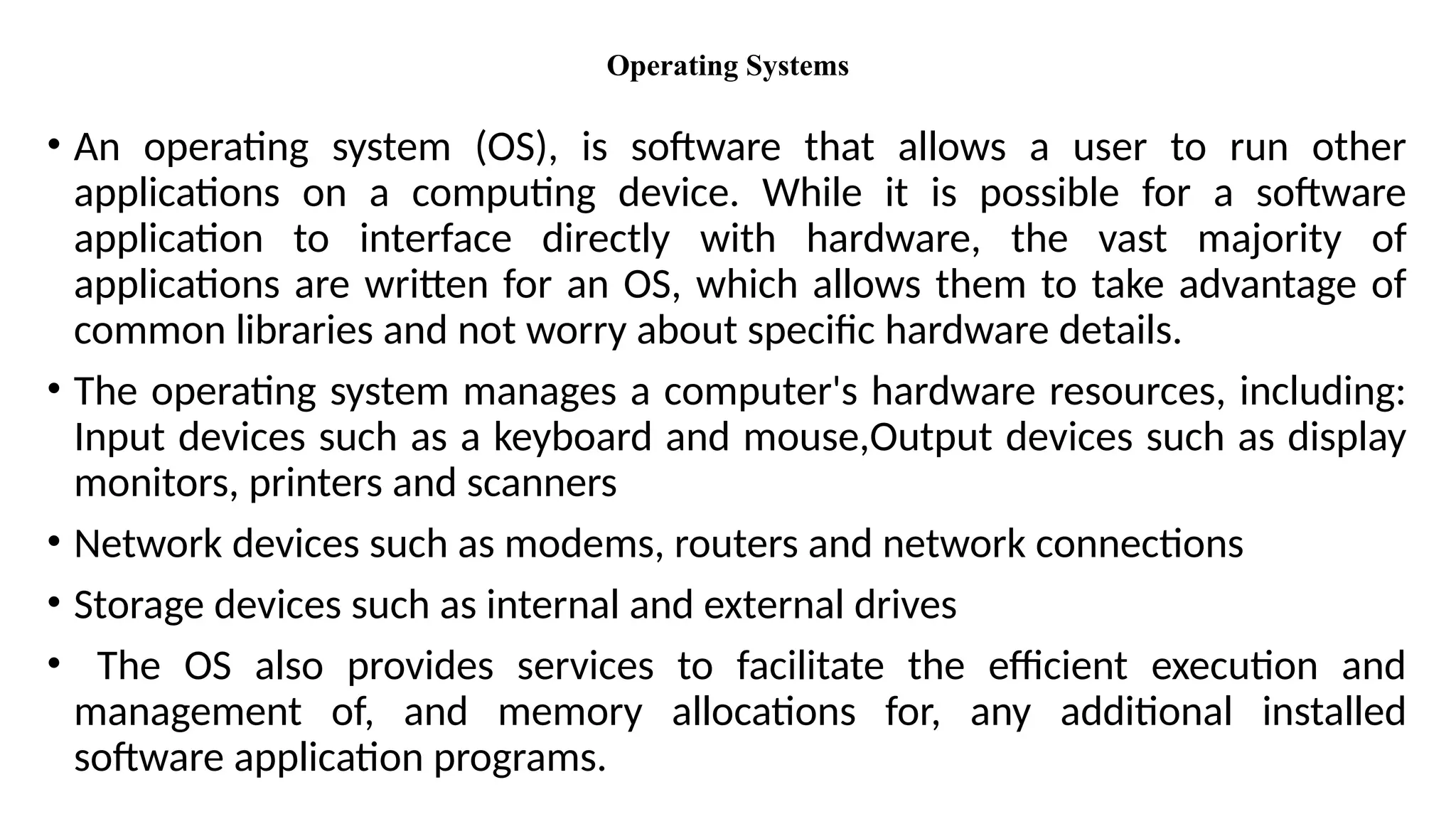 Operating Systems

• An operating system (OS), is software that allows a user to run other applications on a computing device. While it is possible for a software application to interface directly with hardware, the vast majority of applications are written for an OS, which allows them to take advantage of common libraries and not worry about specific hardware details.

• The operating system manages a computer's hardware resources, including: Input devices such as a keyboard and mouse,Output devices such as display monitors, printers and scanners

• Network devices such as modems, routers and network connections

• Storage devices such as internal and external drives

• The OS also provides services to facilitate the efficient execution and management of, and memory allocations for, any additional installed software application programs.